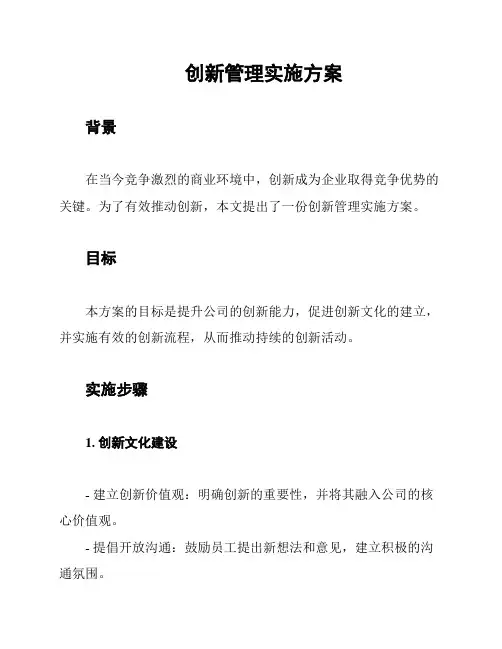 创新管理实施方案

背景

在当今竞争激烈的商业环境中，创新成为企业取得竞争优势的关键。为了有效推动创新，本文提出了一份创新管理实施方案。

目标

本方案的目标是提升公司的创新能力，促进创新文化的建立，并实施有效的创新流程，从而推动持续的创新活动。

实施步骤

1. 创新文化建设

- 建立创新价值观：明确创新的重要性，并将其融入公司的核心价值观。

- 提倡开放沟通：鼓励员工提出新想法和意见，建立积极的沟通氛围。